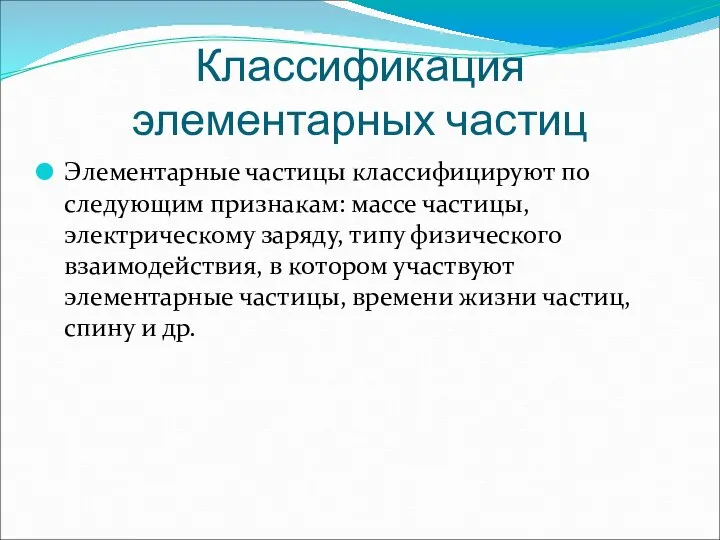 Классификация элементарных частиц

Элементарные частицы классифицируют по следующим признакам: массе частицы, электрическому заряду, типу физического взаимодействия, в котором участвуют элементарные частицы, времени жизни частиц, спину и др.